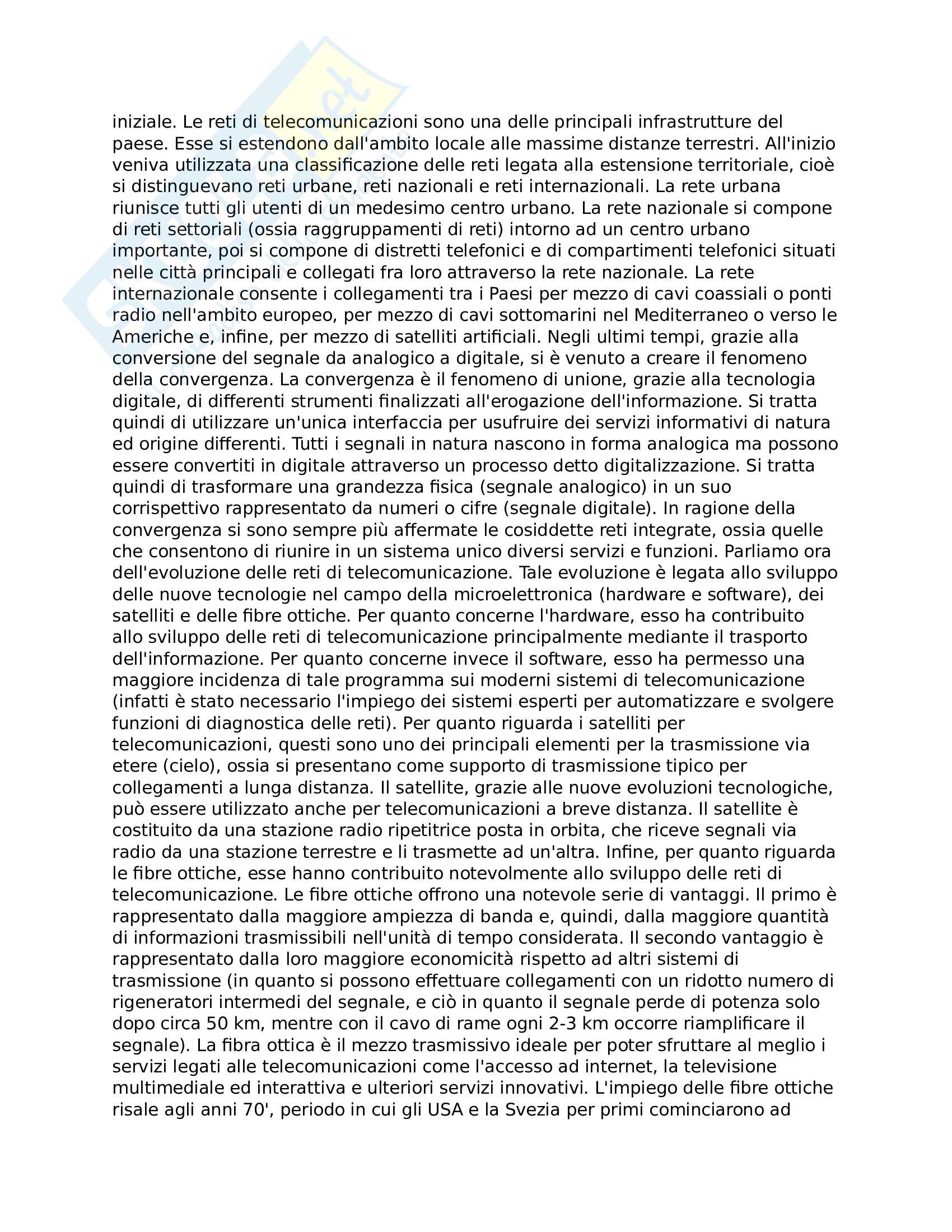 iniziale. Le reti di telecomunicazioni sono una delle principali infrastrutture del paese. Esse si estendono dall'ambito locale alle massime distanze terrestri. All'inizio veniva utilizzata una classificazione delle reti legata alla estensione territoriale, cioè si distinguevano reti urbane, reti nazionali e reti internazionali. La rete urbana riunisce tutti gli utenti di un medesimo centro urbano. La rete nazionale si compone di reti settoriali (ossia raggruppamenti di reti) intorno ad un centro urbano importante, poi si compone di distretti telefonici e di compartimenti telefonici situati nelle città principali e collegati fra loro attraverso la rete nazionale. La rete internazionale consente i collegamenti tra i Paesi per mezzo di cavi coassiali o ponti radio nell'ambito europeo, per mezzo di cavi sottomarini nel Mediterraneo o verso le Americhe e, infine, per mezzo di satelliti artificiali. Negli ultimi tempi, grazie alla conversione del segnale da analogico a digitale, si è venuto a creare il fenomeno della convergenza. La convergenza è il fenomeno di unione, grazie alla tecnologia digitale, di differenti strumenti finalizzati all'erogazione dell'informazione. Si tratta quindi di utilizzare un'unica interfaccia per usufruire dei servizi informativi di natura ed origine differenti. Tutti i segnali in natura nascono in forma analogica ma possono essere convertiti in digitale attraverso un processo detto digitalizzazione. Si tratta quindi di trasformare una grandezza fisica (segnale analogico) in un suo corrispettivo rappresentato da numeri o cifre (segnale digitale). In ragione della convergenza si sono sempre più affermate le cosiddette reti integrate, ossia quelle che consentono di riunire in un sistema unico diversi servizi e funzioni. Parliamo ora dell'evoluzione delle reti di telecomunicazione. Tale evoluzione è legata allo sviluppo delle nuove tecnologie nel campo della microelettronica (hardware e software), dei satelliti e delle fibre ottiche. Per quanto concerne l'hardware, esso ha contribuito allo sviluppo delle reti di telecomunicazione principalmente mediante il trasporto dell'informazione. Per quanto concerne invece il software, esso ha permesso una maggiore incidenza di tale programma sui moderni sistemi di telecomunicazione (infatti è stato necessario l'impiego dei sistemi esperti per automatizzare e svolgere funzioni di diagnostica delle reti). Per quanto riguarda i satelliti per telecomunicazioni, questi sono uno dei principali elementi per la trasmissione via etere (cielo), ossia si presentano come supporto di trasmissione tipico per collegamenti a lunga distanza. Il satellite, grazie alle nuove evoluzioni tecnologiche, può essere utilizzato anche per telecomunicazioni a breve distanza. Il satellite è costituito da una stazione radio ripetitrice posta in orbita, che riceve segnali via radio da una stazione terrestre e li trasmette ad un'altra. Infine, per quanto riguarda le fibre ottiche, esse hanno contribuito notevolmente allo sviluppo delle reti di telecomunicazione. Le fibre ottiche offrono una notevole serie di vantaggi. Il primo è rappresentato dalla maggiore ampiezza di banda e, quindi, dalla maggiore quantità di informazioni trasmissibili nell'unità di tempo considerata. Il secondo vantaggio è rappresentato dalla loro maggiore economicità rispetto ad altri sistemi di trasmissione (in quanto si possono effettuare collegamenti con un ridotto numero di rigeneratori intermedi del segnale, e ciò in quanto il segnale perde di potenza solo dopo circa 50 km, mentre con il cavo di rame ogni 2-3 km occorre riamplificare il segnale). La fibra ottica è il mezzo trasmissivo ideale per poter sfruttare al meglio i servizi legati alle telecomunicazioni come l'accesso ad internet, la televisione multimediale ed interattiva e ulteriori servizi innovativi. L'impiego delle fibre ottiche risale agli anni 70', periodo in cui gli USA e la Svezia per primi cominciarono ad